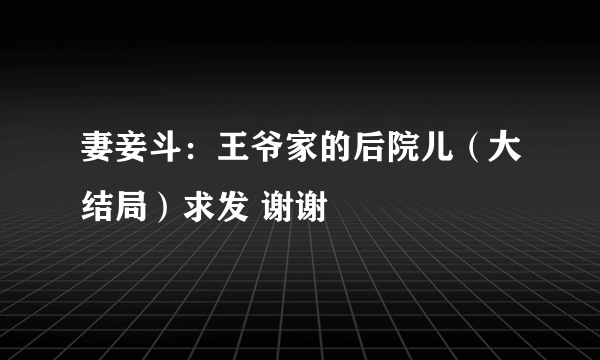 妻妾斗：王爷家的后院儿（大结局）求发 谢谢